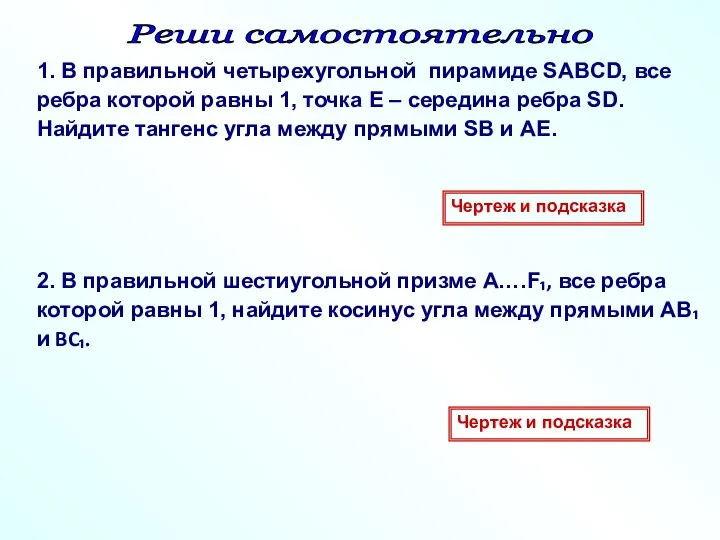 Реши самостоятельно

1. В правильной четырехугольной пирамиде SABCD, все ребра которой равны 1, точка E – середина ребра SD. Найдите тангенс угла между прямыми SB и AE.

Чертеж и подсказка

2. В правильной шестиугольной призме $A....F_1$, все ребра которой равны 1, найдите косинус угла между прямыми $AB_1$ и $BC_1$.

Чертеж и подсказка